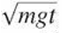 $\sqrt{mgt}$